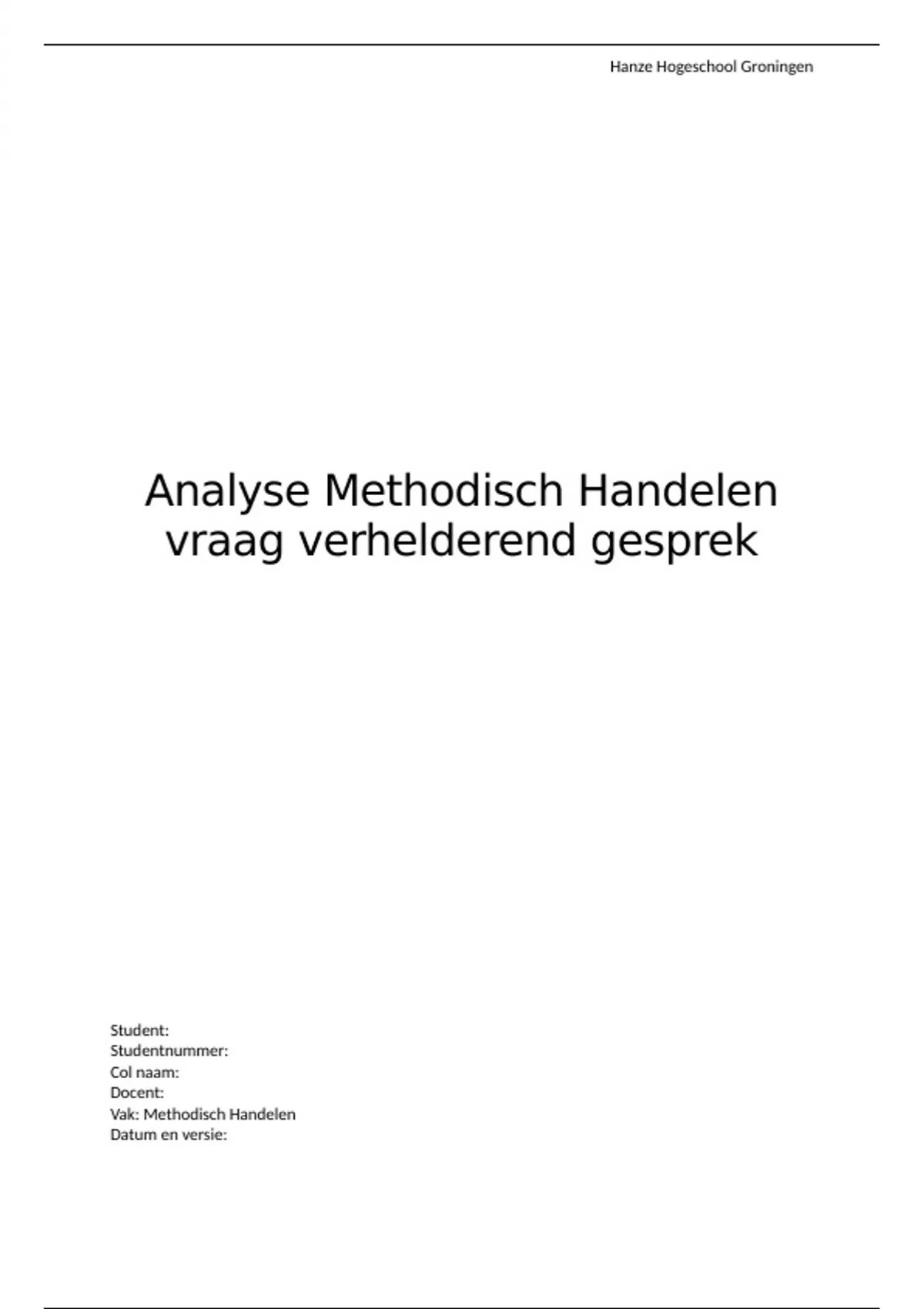 Hanze Hogeschool Groningen

Analyse Methodisch Handelen
vraag verhelderend gesprek

Student:
Studentnummer:
Col naam:
Docent:
Vak: Methodisch Handelen
Datum en versie: